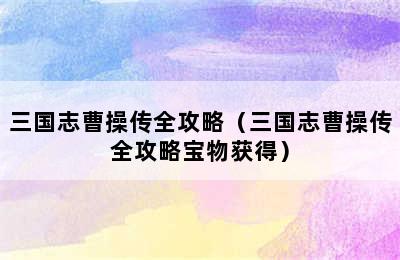 三国志曹操传全攻略（三国志曹操传全攻略宝物获得）